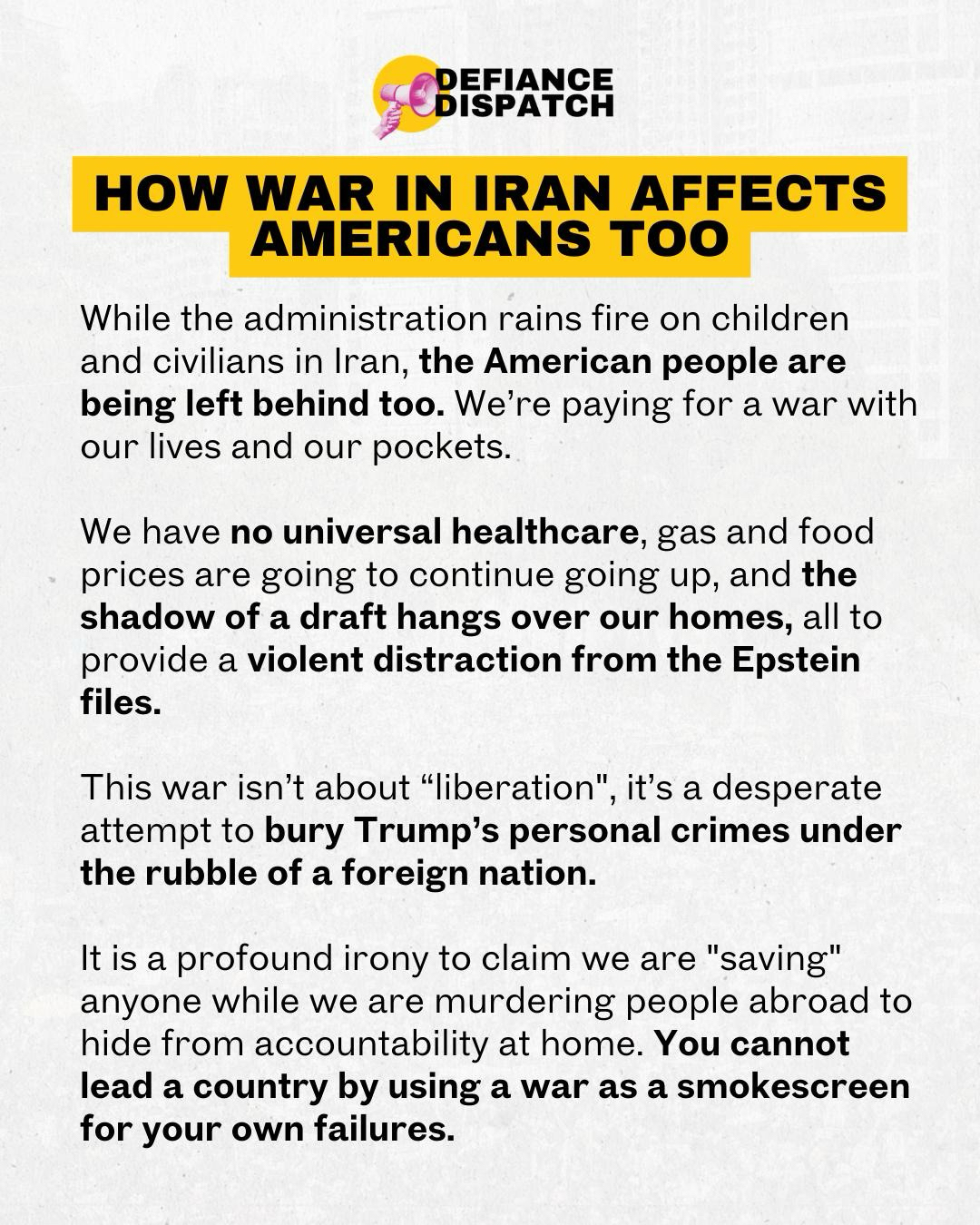 DEFIANCE
DISPATCH

HOW WAR IN IRAN AFFECTS AMERICANS TOO

While the administration rains fire on children and civilians in Iran, the American people are being left behind too. We're paying for a war with our lives and our pockets.

We have no universal healthcare, gas and food prices are going to continue going up, and the shadow of a draft hangs over our homes, all to provide a violent distraction from the Epstein files.

This war isn't about "liberation", it's a desperate attempt to bury Trump's personal crimes under the rubble of a foreign nation.

It is a profound irony to claim we are "saving" anyone while we are murdering people abroad to hide from accountability at home. You cannot lead a country by using a war as a smokescreen for your own failures.